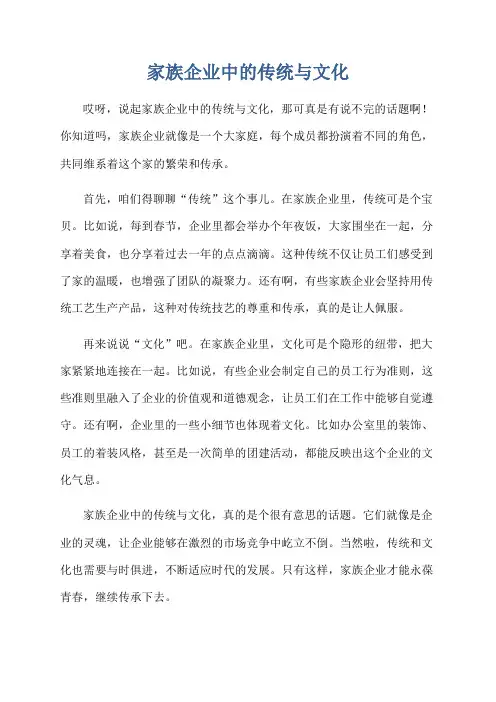 家族企业中的传统与文化

哎呀，说起家族企业中的传统与文化，那可真是有说不完的话题啊！你知道吗，家族企业就像是一个大家庭，每个成员都扮演着不同的角色，共同维系着这个家的繁荣和传承。

首先，咱们得聊聊“传统”这个事儿。在家族企业里，传统可是个宝贝。比如说，每到春节，企业里都会举办个年夜饭，大家围坐在一起，分享着美食，也分享着过去一年的点点滴滴。这种传统不仅让员工们感受到了家的温暖，也增强了团队的凝聚力。还有啊，有些家族企业会坚持用传统工艺生产产品，这种对传统技艺的尊重和传承，真的是让人佩服。

再来说说“文化”吧。在家族企业里，文化可是个隐形的纽带，把大家紧紧地连接在一起。比如说，有些企业会制定自己的员工行为准则，这些准则里融入了企业的价值观和道德观念，让员工们在工作中能够自觉遵守。还有啊，企业里的一些小细节也体现着文化。比如办公室里的装饰、员工的着装风格，甚至是一次简单的团建活动，都能反映出这个企业的文化气息。

家族企业中的传统与文化，真的是个很有意思的话题。它们就像是企业的灵魂，让企业能够在激烈的市场竞争中屹立不倒。当然啦，传统和文化也需要与时俱进，不断适应时代的发展。只有这样，家族企业才能永葆青春，继续传承下去。